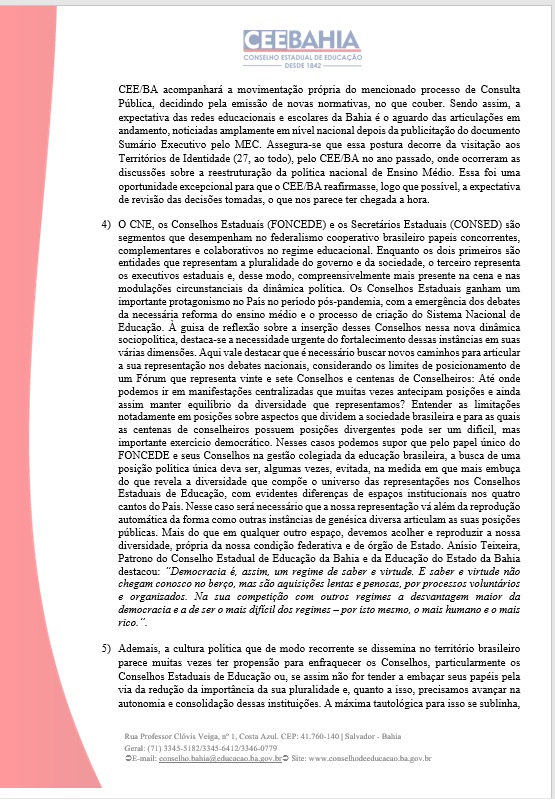 CEEBAHIA
CONSELHO ESTADUAL DE EDUCAÇÃO
DESDE 1842

CEE/BA acompanhará a movimentação própria do mencionado processo de Consulta Pública, decidindo pela emissão de novas normativas, no que couber. Sendo assim, a expectativa das redes educacionais e escolares da Bahia é o aguardo das articulações em andamento, noticiadas amplamente em nível nacional depois da publicitação do documento Sumário Executivo pelo MEC. Assegura-se que essa postura decorre da visitação aos Territórios de Identidade (27, ao todo), pelo CEE/BA no ano passado, onde ocorreram as discussões sobre a reestruturação da política nacional de Ensino Médio. Essa foi uma oportunidade excepcional para que o CEE/BA reafirmasse, logo que possível, a expectativa de revisão das decisões tomadas, o que nos parece ter chegada a hora.

4) O CNE, os Conselhos Estaduais (FONCEDE) e os Secretários Estaduais (CONSED) são segmentos que desempenham no federalismo cooperativo brasileiro papeis concorrentes, complementares e colaborativos no regime educacional. Enquanto os dois primeiros são entidades que representam a pluralidade do governo e da sociedade, o terceiro representa os executivos estaduais e, desse modo, compreensivelmente mais presente na cena e nas modulações circunstanciais da dinâmica política. Os Conselhos Estaduais ganham um importante protagonismo no País no período pós-pandemia, com a emergência dos debates da necessária reforma do ensino médio e o processo de criação do Sistema Nacional de Educação. À guisa de reflexão sobre a inserção desses Conselhos nessa nova dinâmica sociopolítica, destaca-se a necessidade urgente do fortalecimento dessas instâncias em suas várias dimensões. Aqui vale destacar que é necessário buscar novos caminhos para articular a sua representação nos debates nacionais, considerando os limites de posicionamento de um Fórum que representa vinte e sete Conselhos e centenas de Conselheiros: Até onde podemos ir em manifestações centralizadas que muitas vezes antecipam posições e ainda assim manter equilíbrio da diversidade que representamos? Entender as limitações notadamente em posições sobre aspectos que dividem a sociedade brasileira e para as quais as centenas de conselheiros possuem posições divergentes pode ser um difícil, mas importante exercício democrático. Nesses casos podemos supor que pelo papel único do FONCEDE e seus Conselhos na gestão colegiada da educação brasileira, a busca de uma posição política única deva ser, algumas vezes, evitada, na medida em que mais embuça do que revela a diversidade que compõe o universo das representações nos Conselhos Estaduais de Educação, com evidentes diferenças de espaços institucionais nos quatro cantos do País. Nesse caso será necessário que a nossa representação vá além da reprodução automática da forma como outras instâncias de genésica diversa articulam as suas posições públicas. Mais do que em qualquer outro espaço, devemos acolher e reproduzir a nossa diversidade, própria da nossa condição federativa e de órgão de Estado. Anísio Teixeira, Patrono do Conselho Estadual de Educação da Bahia e da Educação do Estado da Bahia destacou: "Democracia é, assim, um regime de saber e virtude. E saber e virtude não chegam conosco no berço, mas são aquisições lentas e penosas, por processos voluntários e organizados. Na sua competição com outros regimes a desvantagem maior da democracia e a de ser o mais difícil dos regimes – por isto mesmo, o mais humano e o mais rico.".

5) Ademais, a cultura política que de modo recorrente se dissemina no território brasileiro parece muitas vezes ter propensão para enfraquecer os Conselhos, particularmente os Conselhos Estaduais de Educação ou, se assim não for tender a embaçar seus papéis pela via da redução da importância da sua pluralidade e, quanto a isso, precisamos avançar na autonomia e consolidação dessas instituições. A máxima tautológica para isso se sublinha,

Rua Professor Clóvis Veiga, nº 1, Costa Azul. CEP: 41.760-140 | Salvador - Bahia
Geral: (71) 3345-5182/3345-6412/3346-0779
E-mail: conselho.bahia@educacao.ba.gov.br Site: www.conselhodeeducacao.ba.gov.br